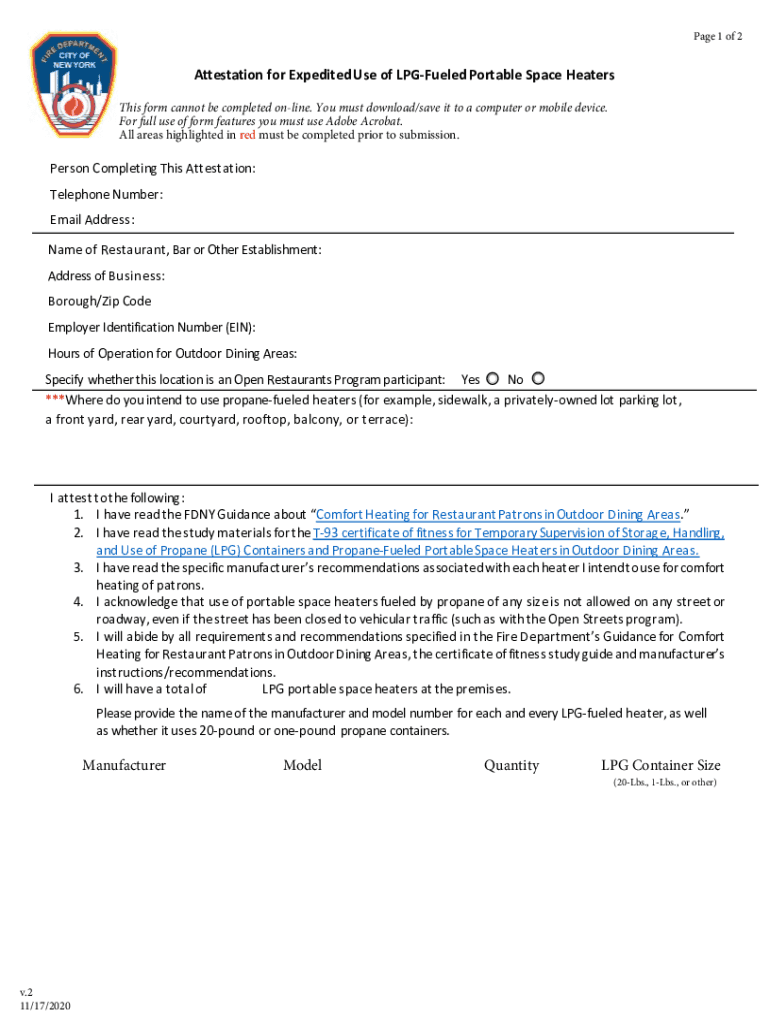 Page 1 of 2

FIRE DEPARTMENT CITY OF NEW YORK

Attestation for Expedited Use of LPG-Fueled Portable Space Heaters

This form cannot be completed on-line. You must download/save it to a computer or mobile device.
For full use of form features you must use Adobe Acrobat.
All areas highlighted in red must be completed prior to submission.

Person Completing This Attestation:

Telephone Number:

Email Address:

Name of Restaurant, Bar or Other Establishment:

Address of Business:

Borough/Zip Code

Employer Identification Number (EIN):

Hours of Operation for Outdoor Dining Areas:

Specify whether this location is an Open Restaurants Program participant: Yes No

***Where do you intend to use propane-fueled heaters (for example, sidewalk, a privately-owned lot parking lot, a front yard, rear yard, courtyard, rooftop, balcony, or terrace):

I attest to the following:
1. I have read the FDNY Guidance about "Comfort Heating for Restaurant Patrons in Outdoor Dining Areas."
2. I have read the study materials for the T-93 certificate of fitness for Temporary Supervision of Storage, Handling, and Use of Propane (LPG) Containers and Propane-Fueled Portable Space Heaters in Outdoor Dining Areas.
3. I have read the specific manufacturer's recommendations associated with each heater I intend to use for comfort heating of patrons.
4. I acknowledge that use of portable space heaters fueled by propane of any size is not allowed on any street or roadway, even if the street has been closed to vehicular traffic (such as with the Open Streets program).
5. I will abide by all requirements and recommendations specified in the Fire Department's Guidance for Comfort Heating for Restaurant Patrons in Outdoor Dining Areas, the certificate of fitness study guide and manufacturer's instructions/recommendations.
6. I will have a total of LPG portable space heaters at the premises.

Please provide the name of the manufacturer and model number for each and every LPG-fueled heater, as well as whether it uses 20-pound or one-pound propane containers.

| Manufacturer | Model | Quantity | LPG Container Size (20-Lbs., 1-Lbs., or other) |
|---|---|---|---|

v.2
11/17/2020